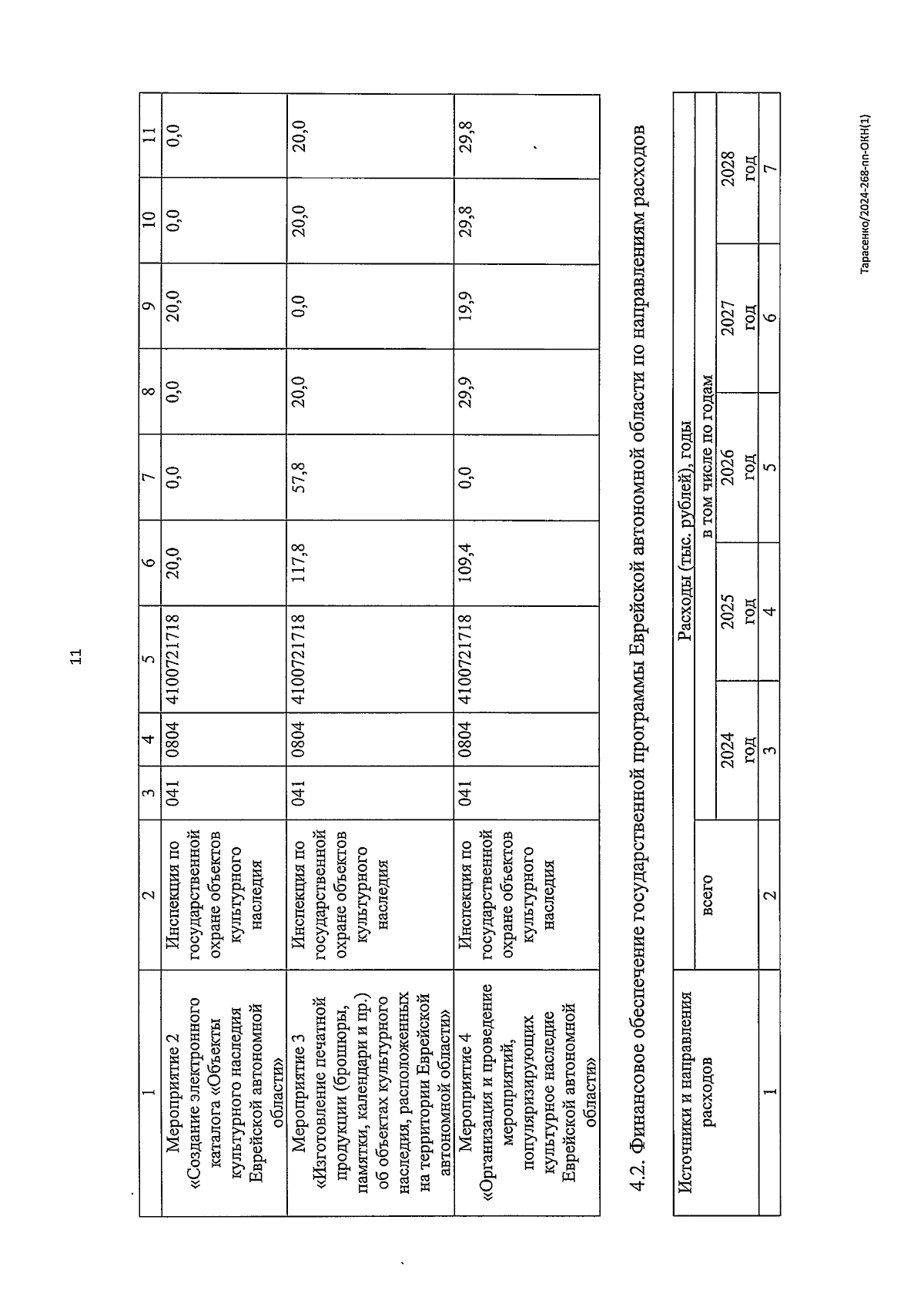 11

| 1 | 2 | 3 | 4 | 5 | 6 | 7 | 8 | 9 | 10 | 11 |
|---|---|---|---|---|---|---|---|---|---|---|
| Мероприятие 2 «Создание электронного каталога «Объекты культурного наследия Еврейской автономной области» | Инспекция по государственной охране объектов культурного наследия | 041 | 0804 | 4100721718 | 20,0 | 0,0 | 0,0 | 20,0 | 0,0 | 0,0 |
| Мероприятие 3 «Изготовление печатной продукции (брошюры, памятки, календари и пр.) об объектах культурного наследия, расположенных на территории Еврейской автономной области» | Инспекция по государственной охране объектов культурного наследия | 041 | 0804 | 4100721718 | 117,8 | 57,8 | 20,0 | 0,0 | 20,0 | 20,0 |
| Мероприятие 4 «Организация и проведение мероприятий, популяризирующих культурное наследие Еврейской автономной области» | Инспекция по государственной охране объектов культурного наследия | 041 | 0804 | 4100721718 | 109,4 | 0,0 | 29,9 | 19,9 | 29,8 | 29,8 |

4.2. Финансовое обеспечение государственной программы Еврейской автономной области по направлениям расходов

| Источники и направления расходов | Расходы (тыс. рублей), годы | | | | | |
|---|---|---|---|---|---|---|
| | всего | в том числе по годам | | | | |
| | | 2024 год | 2025 год | 2026 год | 2027 год | 2028 год |
| 1 | 2 | 3 | 4 | 5 | 6 | 7 |

Тарасенко/2024-268-пп-ОКН(1)